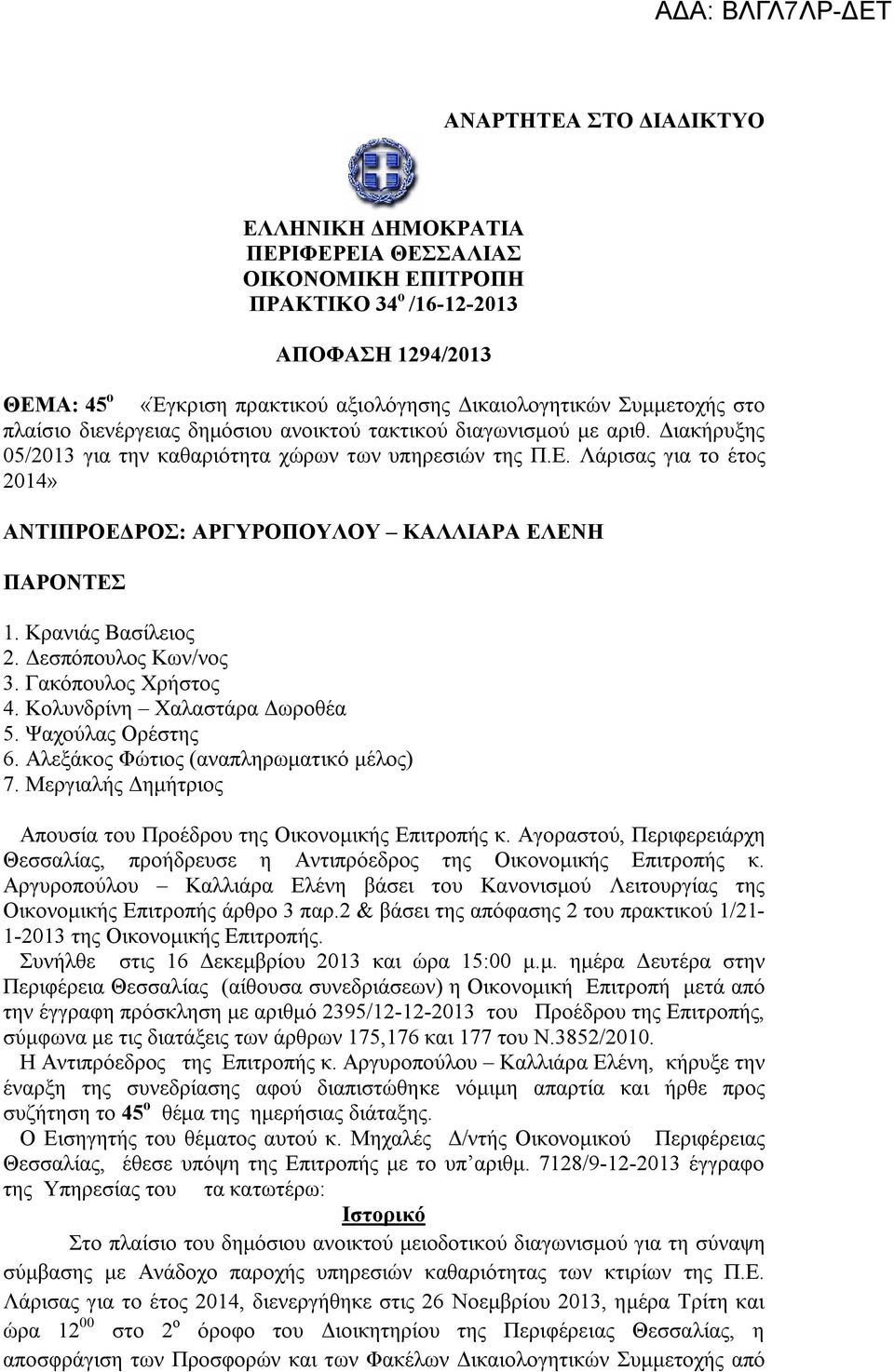 ΑΔΑ: ΒΛΓΛ7ΛΡ-ΔΕΤ

ΑΝΑΡΤΗΤΕΑ ΣΤΟ ΔΙΑΔΙΚΤΥΟ

ΕΛΛΗΝΙΚΗ ΔΗΜΟΚΡΑΤΙΑ
ΠΕΡΙΦΕΡΕΙΑ ΘΕΣΣΑΛΙΑΣ
ΟΙΚΟΝΟΜΙΚΗ ΕΠΙΤΡΟΠΗ
ΠΡΑΚΤΙΚΟ 34$^{ο}$ /16-12-2013

ΑΠΟΦΑΣΗ 1294/2013

ΘΕΜΑ: 45$^{ο}$ «Έγκριση πρακτικού αξιολόγησης Δικαιολογητικών Συμμετοχής στο πλαίσιο διενέργειας δημόσιου ανοικτού τακτικού διαγωνισμού με αριθ. Διακήρυξης 05/2013 για την καθαριότητα χώρων των υπηρεσιών της Π.Ε. Λάρισας για το έτος 2014»

ΑΝΤΙΠΡΟΕΔΡΟΣ: ΑΡΓΥΡΟΠΟΥΛΟΥ – ΚΑΛΛΙΑΡΑ ΕΛΕΝΗ

ΠΑΡΟΝΤΕΣ

1. Κρανιάς Βασίλειος
2. Δεσπόπουλος Κων/νος
3. Γακόπουλος Χρήστος
4. Κολυνδρίνη – Χαλαστάρα Δωροθέα
5. Ψαχούλας Ορέστης
6. Αλεξάκος Φώτιος (αναπληρωματικό μέλος)
7. Μεργιαλής Δημήτριος

Απουσία του Προέδρου της Οικονομικής Επιτροπής κ. Αγοραστού, Περιφερειάρχη Θεσσαλίας, προήδρευσε η Αντιπρόεδρος της Οικονομικής Επιτροπής κ. Αργυροπούλου – Καλλιάρα Ελένη βάσει του Κανονισμού Λειτουργίας της Οικονομικής Επιτροπής άρθρο 3 παρ.2 & βάσει της απόφασης 2 του πρακτικού 1/21-1-2013 της Οικονομικής Επιτροπής.

Συνήλθε στις 16 Δεκεμβρίου 2013 και ώρα 15:00 μ.μ. ημέρα Δευτέρα στην Περιφέρεια Θεσσαλίας (αίθουσα συνεδριάσεων) η Οικονομική Επιτροπή μετά από την έγγραφη πρόσκληση με αριθμό 2395/12-12-2013 του Προέδρου της Επιτροπής, σύμφωνα με τις διατάξεις των άρθρων 175,176 και 177 του Ν.3852/2010.

Η Αντιπρόεδρος της Επιτροπής κ. Αργυροπούλου – Καλλιάρα Ελένη, κήρυξε την έναρξη της συνεδρίασης αφού διαπιστώθηκε νόμιμη απαρτία και ήρθε προς συζήτηση το 45$^{ο}$ θέμα της ημερήσιας διάταξης.

Ο Εισηγητής του θέματος αυτού κ. Μηχαλές Δ/ντής Οικονομικού Περιφέρειας Θεσσαλίας, έθεσε υπόψη της Επιτροπής με το υπ΄αριθμ. 7128/9-12-2013 έγγραφο της Υπηρεσίας του τα κατωτέρω:

Ιστορικό

Στο πλαίσιο του δημόσιου ανοικτού μειοδοτικού διαγωνισμού για τη σύναψη σύμβασης με Ανάδοχο παροχής υπηρεσιών καθαριότητας των κτιρίων της Π.Ε. Λάρισας για το έτος 2014, διενεργήθηκε στις 26 Νοεμβρίου 2013, ημέρα Τρίτη και ώρα 12$^{00}$ στο 2$^{ο}$ όροφο του Διοικητηρίου της Περιφέρειας Θεσσαλίας, η αποσφράγιση των Προσφορών και των Φακέλων Δικαιολογητικών Συμμετοχής από